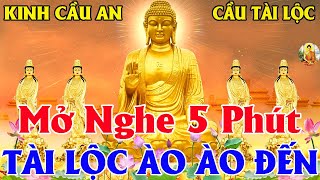 KINH CẦU AN

CẦU TÀI LỘC

Mở Nghe 5 Phút

TÀI LỘC ÀO ÀO ĐẾN